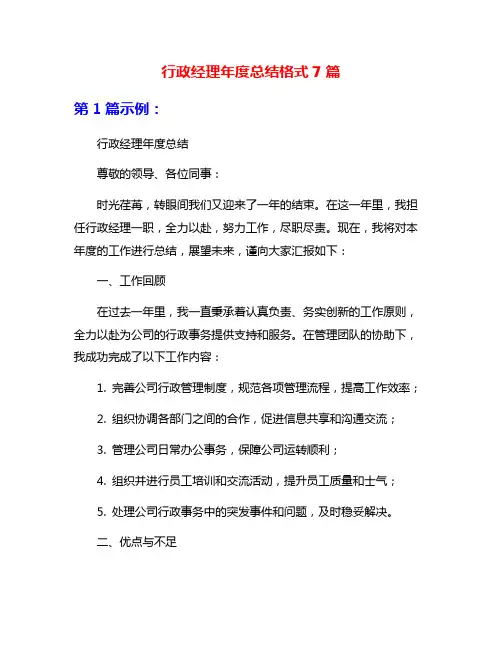 行政经理年度总结格式 7 篇

第 1 篇示例：

行政经理年度总结

尊敬的领导、各位同事：

时光荏苒，转眼间我们又迎来了一年的结束。在这一年里，我担任行政经理一职，全力以赴，努力工作，尽职尽责。现在，我将对本年度的工作进行总结，展望未来，谨向大家汇报如下：

一、工作回顾

在过去一年里，我一直秉承着认真负责、务实创新的工作原则，全力以赴为公司的行政事务提供支持和服务。在管理团队的协助下，我成功完成了以下工作内容：

1. 完善公司行政管理制度，规范各项管理流程，提高工作效率；

2. 组织协调各部门之间的合作，促进信息共享和沟通交流；

3. 管理公司日常办公事务，保障公司运转顺利；

4. 组织并进行员工培训和交流活动，提升员工质量和士气；

5. 处理公司行政事务中的突发事件和问题，及时稳妥解决。

二、优点与不足